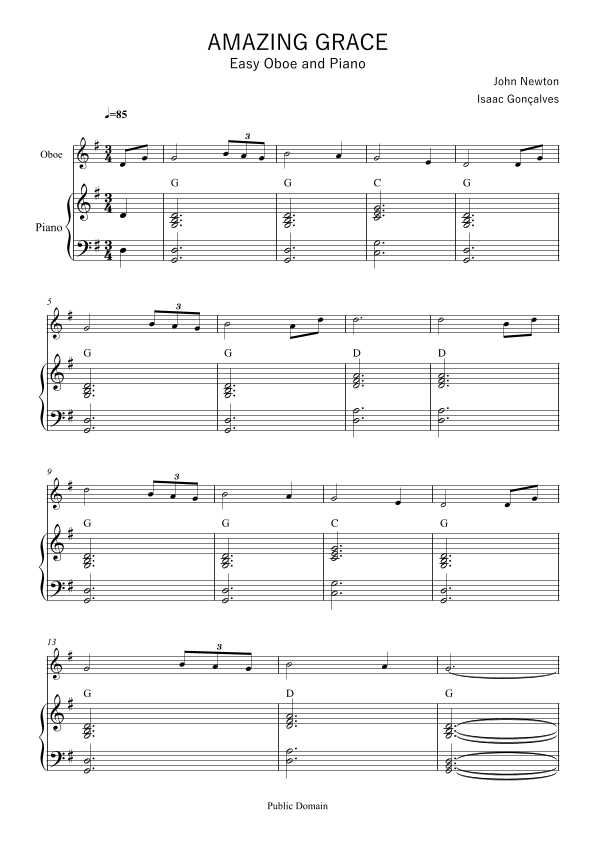 AMAZING GRACE
Easy Oboe and Piano

John Newton
Isaac Gonçalves

♩=85

Oboe

Piano

3

G G C G

5

3

G G D D

9

3

G G C G

13

3

G D G

Public Domain